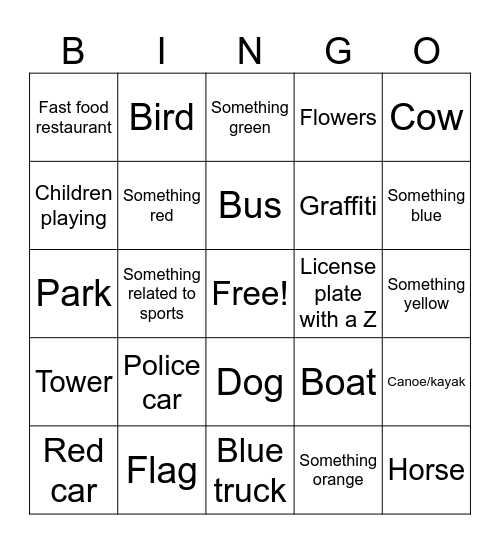 | B | I | N | G | O |
|---|---|---|---|---|
| Fast food restaurant | Bird | Something green | Flowers | Cow |
| Children playing | Something red | Bus | Graffiti | Something blue |
| Park | Something related to sports | Free! | License plate with a Z | Something yellow |
| Tower | Police car | Dog | Boat | Canoe/kayak |
| Red car | Flag | Blue truck | Something orange | Horse |